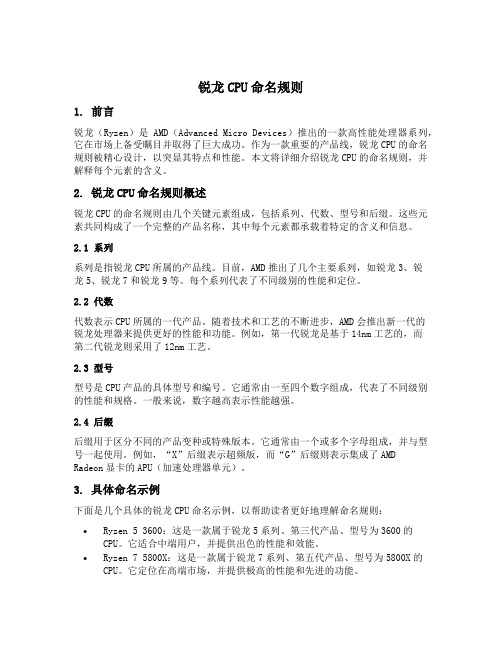 锐龙 CPU 命名规则

1. 前言

锐龙（Ryzen）是 AMD（Advanced Micro Devices）推出的一款高性能处理器系列，它在市场上备受瞩目并取得了巨大成功。作为一款重要的产品线，锐龙 CPU 的命名规则被精心设计，以突显其特点和性能。本文将详细介绍锐龙 CPU 的命名规则，并解释每个元素的含义。

2. 锐龙 CPU 命名规则概述

锐龙 CPU 的命名规则由几个关键元素组成，包括系列、代数、型号和后缀。这些元素共同构成了一个完整的产品名称，其中每个元素都承载着特定的含义和信息。

2.1 系列

系列是指锐龙 CPU 所属的产品线。目前，AMD 推出了几个主要系列，如锐龙 3、锐龙 5、锐龙 7 和锐龙 9 等。每个系列代表了不同级别的性能和定位。

2.2 代数

代数表示 CPU 所属的一代产品。随着技术和工艺的不断进步，AMD 会推出新一代的锐龙处理器来提供更好的性能和功能。例如，第一代锐龙是基于 14nm 工艺的，而第二代锐龙则采用了 12nm 工艺。

2.3 型号

型号是 CPU 产品的具体型号和编号。它通常由一至四个数字组成，代表了不同级别的性能和规格。一般来说，数字越高表示性能越强。

2.4 后缀

后缀用于区分不同的产品变种或特殊版本。它通常由一个或多个字母组成，并与型号一起使用。例如，“X”后缀表示超频版，而“G”后缀则表示集成了 AMD Radeon 显卡的 APU（加速处理器单元）。

3. 具体命名示例

下面是几个具体的锐龙 CPU 命名示例，以帮助读者更好地理解命名规则：

• Ryzen 5 3600：这是一款属于锐龙 5 系列、第三代产品、型号为 3600 的 CPU。它适合中端用户，并提供出色的性能和效能。
• Ryzen 7 5800X：这是一款属于锐龙 7 系列、第五代产品、型号为 5800X 的 CPU。它定位在高端市场，并提供极高的性能和先进的功能。